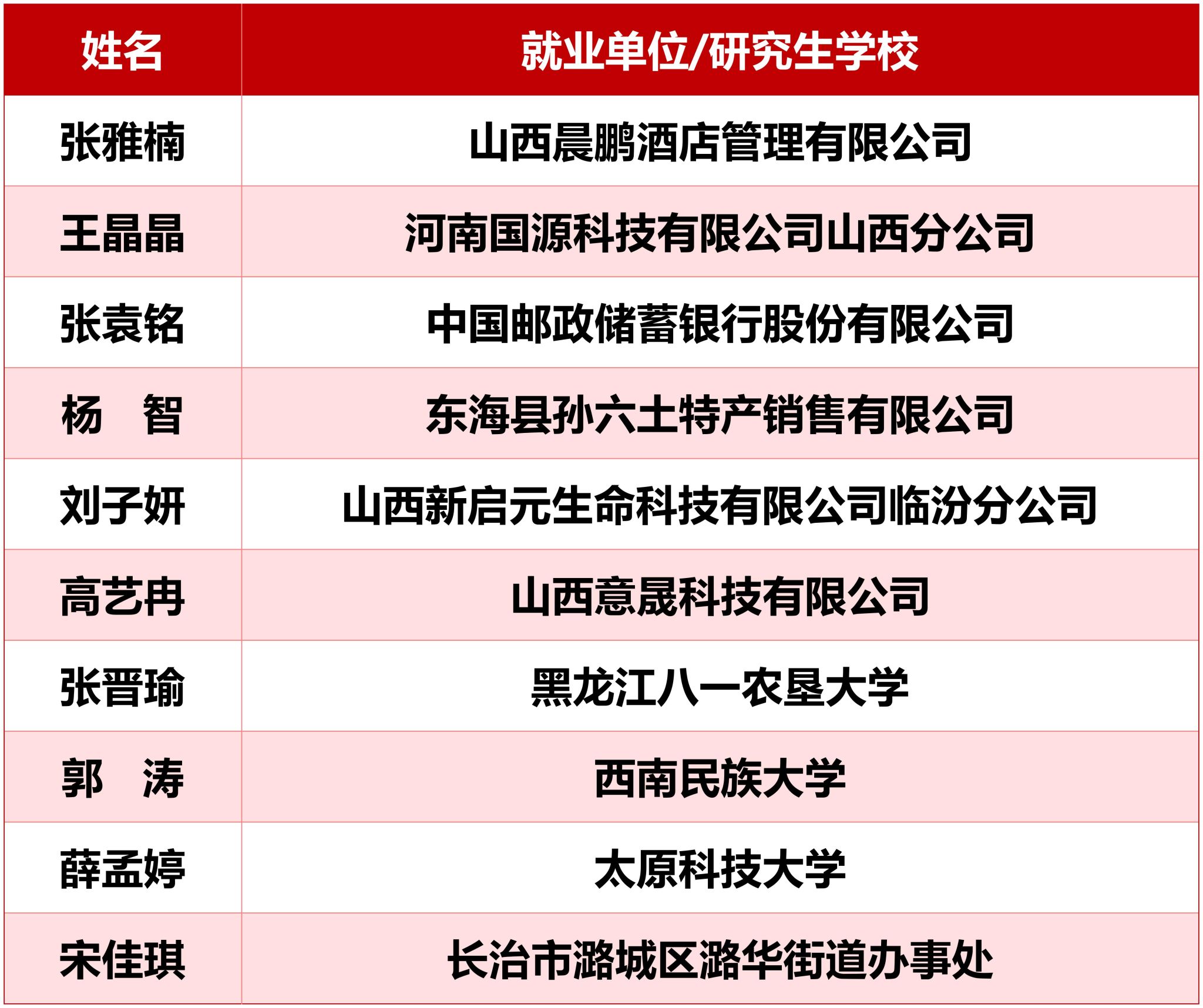 | 姓名 | 就业单位/研究生学校 |
|---|---|
| 张雅楠 | 山西晨鹏酒店管理有限公司 |
| 王晶晶 | 河南国源科技有限公司山西分公司 |
| 张袁铭 | 中国邮政储蓄银行股份有限公司 |
| 杨 智 | 东海县孙六土特产销售有限公司 |
| 刘子妍 | 山西新启元生命科技有限公司临汾分公司 |
| 高艺冉 | 山西意晟科技有限公司 |
| 张晋瑜 | 黑龙江八一农垦大学 |
| 郭 涛 | 西南民族大学 |
| 薛孟婷 | 太原科技大学 |
| 宋佳琪 | 长治市潞城区潞华街道办事处 |